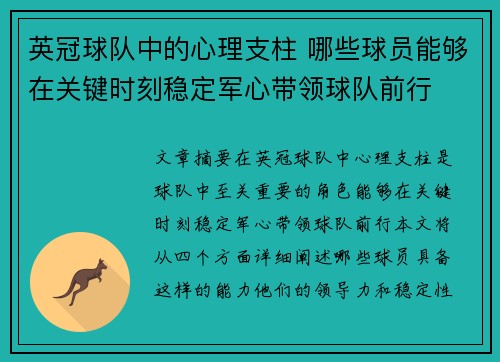 英冠球队中的心理支柱 哪些球员能够在关键时刻稳定军心带领球队前行

文章摘要在英冠球队中心理支柱是球队中至关重要的角色能够在关键时刻稳定军心带领球队前行本文将从四个方面详细阐述哪些球员具备这样的能力他们的领导力和稳定性